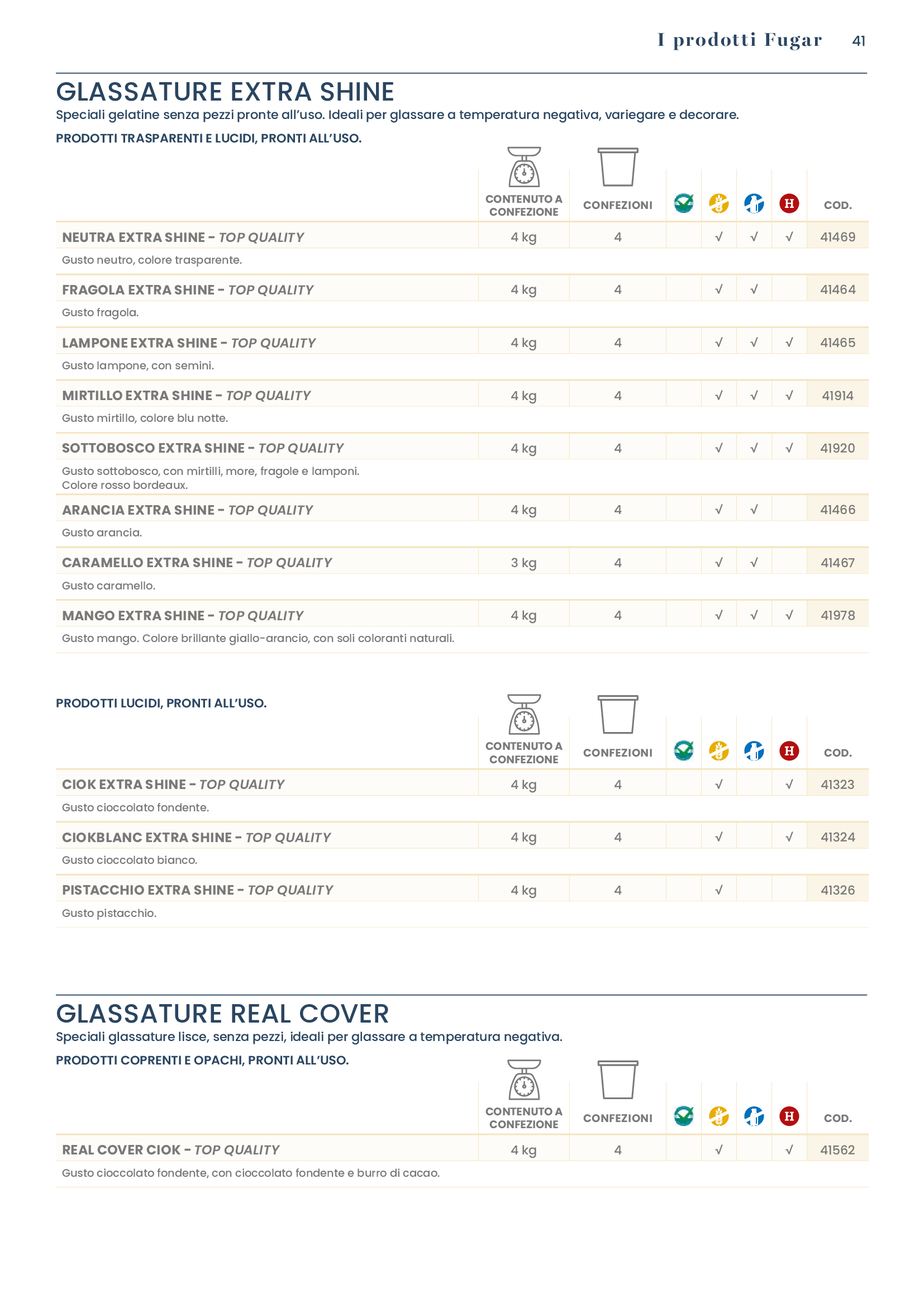 I prodotti Fugar 41

GLASSATURE EXTRA SHINE
Speciali gelatine senza pezzi pronte all'uso. Ideali per glassare a temperatura negativa, variegare e decorare.

PRODOTTI TRASPARENTI E LUCIDI, PRONTI ALL'USO.

| | CONTENUTO A CONFEZIONE | CONFEZIONI | | | | H | COD. |
|---|---|---|---|---|---|---|---|
| NEUTRA EXTRA SHINE - TOP QUALITY | 4 kg | 4 | | √ | √ | √ | 41469 |
| Gusto neutro, colore trasparente. | | | | | | | |
| FRAGOLA EXTRA SHINE - TOP QUALITY | 4 kg | 4 | | √ | √ | | 41464 |
| Gusto fragola. | | | | | | | |
| LAMPONE EXTRA SHINE - TOP QUALITY | 4 kg | 4 | | √ | √ | √ | 41465 |
| Gusto lampone, con semini. | | | | | | | |
| MIRTILLO EXTRA SHINE - TOP QUALITY | 4 kg | 4 | | √ | √ | √ | 41914 |
| Gusto mirtillo, colore blu notte. | | | | | | | |
| SOTTOBOSCO EXTRA SHINE - TOP QUALITY | 4 kg | 4 | | √ | √ | √ | 41920 |
| Gusto sottobosco, con mirtilli, more, fragole e lamponi. Colore rosso bordeaux. | | | | | | | |
| ARANCIA EXTRA SHINE - TOP QUALITY | 4 kg | 4 | | √ | √ | | 41466 |
| Gusto arancia. | | | | | | | |
| CARAMELLO EXTRA SHINE - TOP QUALITY | 3 kg | 4 | | √ | √ | | 41467 |
| Gusto caramello. | | | | | | | |
| MANGO EXTRA SHINE - TOP QUALITY | 4 kg | 4 | | √ | √ | √ | 41978 |
| Gusto mango. Colore brillante giallo-arancio, con soli coloranti naturali. | | | | | | | |

PRODOTTI LUCIDI, PRONTI ALL'USO.

| | CONTENUTO A CONFEZIONE | CONFEZIONI | | | | H | COD. |
|---|---|---|---|---|---|---|---|
| CIOK EXTRA SHINE - TOP QUALITY | 4 kg | 4 | | √ | | √ | 41323 |
| Gusto cioccolato fondente. | | | | | | | |
| CIOKBLANC EXTRA SHINE - TOP QUALITY | 4 kg | 4 | | √ | | √ | 41324 |
| Gusto cioccolato bianco. | | | | | | | |
| PISTACCHIO EXTRA SHINE - TOP QUALITY | 4 kg | 4 | | √ | | | 41326 |
| Gusto pistacchio. | | | | | | | |

GLASSATURE REAL COVER
Speciali glassature lisce, senza pezzi, ideali per glassare a temperatura negativa.

PRODOTTI COPRENTI E OPACHI, PRONTI ALL'USO.

| | CONTENUTO A CONFEZIONE | CONFEZIONI | | | | H | COD. |
|---|---|---|---|---|---|---|---|
| REAL COVER CIOK - TOP QUALITY | 4 kg | 4 | | √ | | √ | 41562 |
| Gusto cioccolato fondente, con cioccolato fondente e burro di cacao. | | | | | | | |